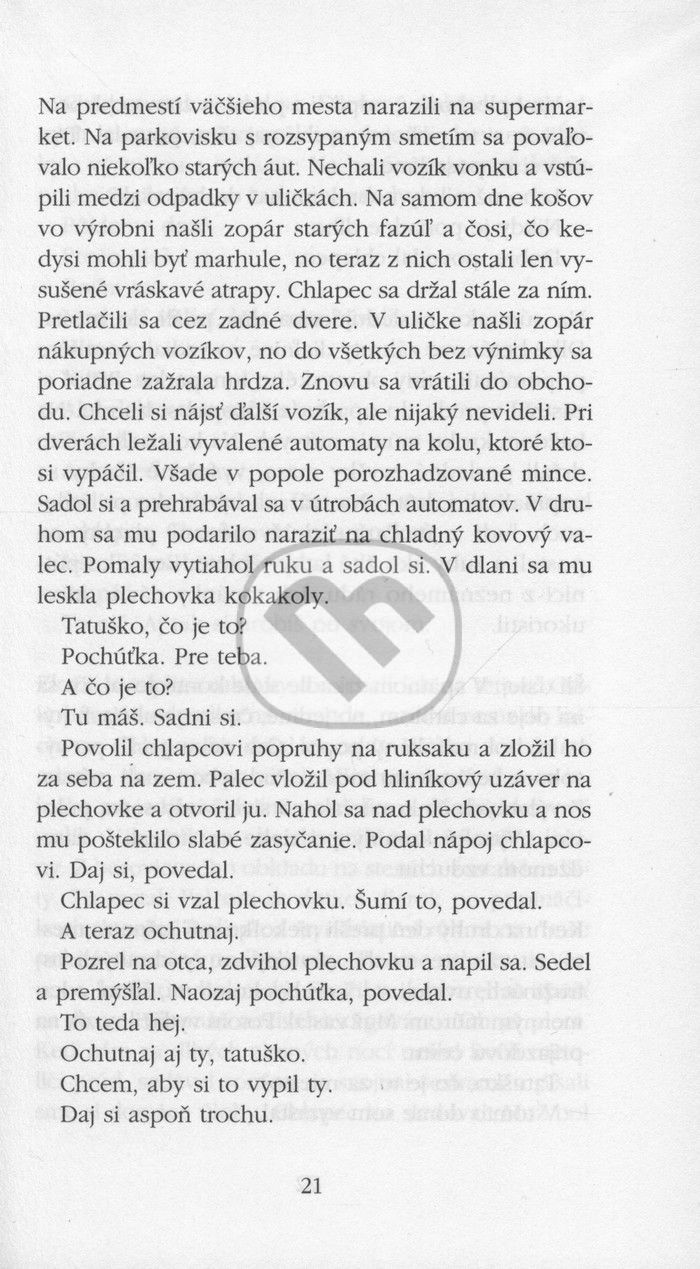 Na predmestí väčšieho mesta narazili na supermarket. Na parkovisku s rozsypaným smetím sa povaľovalo niekoľko starých áut. Nechali vozík vonku a vstúpili medzi odpadky v uličkách. Na samom dne košov vo výrobni našli zopár starých fazúľ a čosi, čo kedysi mohli byť marhule, no teraz z nich ostali len vysušené vráskavé atrapy. Chlapec sa držal stále za ním. Pretlačili sa cez zadné dvere. V uličke našli zopár nákupných vozíkov, no do všetkých bez výnimky sa poriadne zažrala hrdza. Znovu sa vrátili do obchodu. Chceli si nájsť ďalší vozík, ale nijaký nevideli. Pri dverách ležali vyvalené automaty na kolu, ktoré ktosi vypáčil. Všade v popole porozhadzované mince. Sadol si a prehrabával sa v útrobách automatov. V druhom sa mu podarilo naraziť na chladný kovový valec. Pomaly vytiahol ruku a sadol si. V dlani sa mu leskla plechovka kokakoly.

Tatuško, čo je to?

Pochúťka. Pre teba.

A čo je to?

Tu máš. Sadni si.

Povolil chlapcovi popruhy na ruksaku a zložil ho za seba na zem. Palec vložil pod hliníkový uzáver na plechovke a otvoril ju. Nahol sa nad plechovku a nos mu pošteklilo slabé zasyčanie. Podal nápoj chlapcovi. Daj si, povedal.

Chlapec si vzal plechovku. Šumí to, povedal.

A teraz ochutnaj.

Pozrel na otca, zdvihol plechovku a napil sa. Sedel a premýšľal. Naozaj pochúťka, povedal.

To teda hej.

Ochutnaj aj ty, tatuško.

Chcem, aby si to vypil ty.

Daj si aspoň trochu.

21